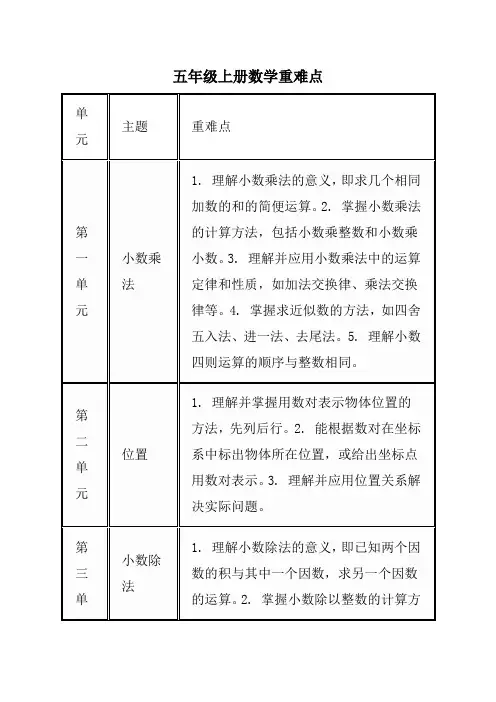 五年级上册数学重难点

| 单元 | 主题 | 重难点 |
|---|---|---|
| 第一单元 | 小数乘法 | 1. 理解小数乘法的意义，即求几个相同加数的和的简便运算。2. 掌握小数乘法的计算方法，包括小数乘整数和小数乘小数。3. 理解并应用小数乘法中的运算定律和性质，如加法交换律、乘法交换律等。4. 掌握求近似数的方法，如四舍五入法、进一法、去尾法。5. 理解小数四则运算的顺序与整数相同。 |
| 第二单元 | 位置 | 1. 理解并掌握用数对表示物体位置的方法，先列后行。2. 能根据数对在坐标系中标出物体所在位置，或给出坐标点用数对表示。3. 理解并应用位置关系解决实际问题。 |
| 第三单 | 小数除法 | 1. 理解小数除法的意义，即已知两个因数的积与其中一个因数，求另一个因数的运算。2. 掌握小数除以整数的计算方 |